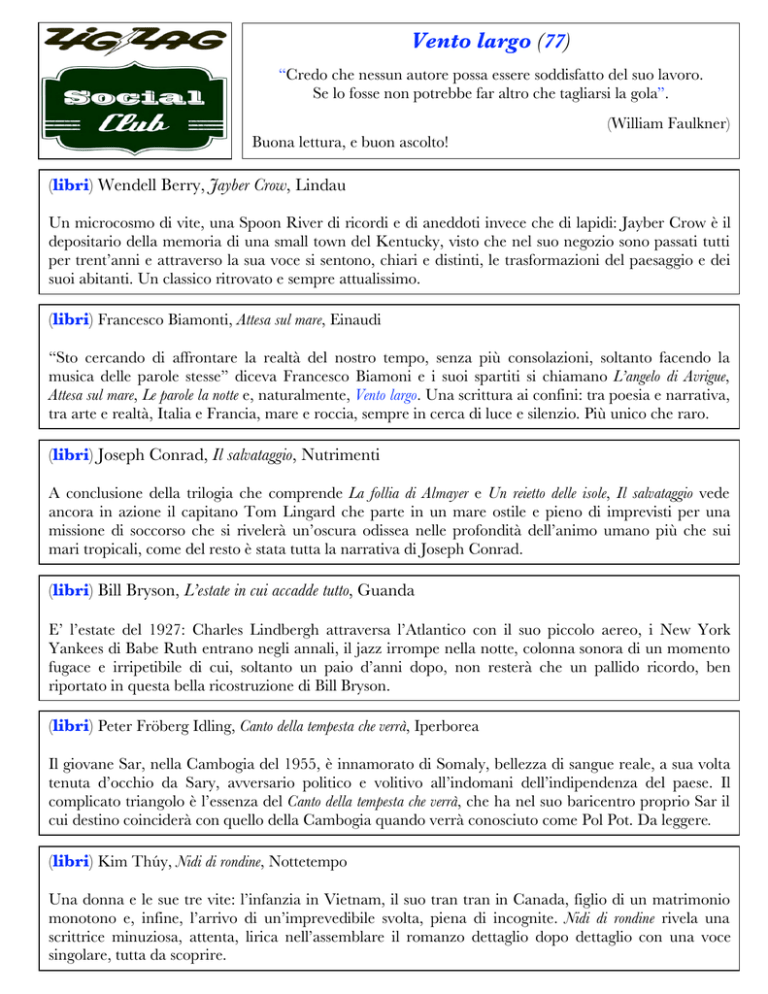 ZIG ZAG

Social Club

Vento largo (77)

"Credo che nessun autore possa essere soddisfatto del suo lavoro. Se lo fosse non potrebbe far altro che tagliarsi la gola".

(William Faulkner)

Buona lettura, e buon ascolto!

(libri) Wendell Berry, Jayber Crow, Lindau

Un microcosmo di vite, una Spoon River di ricordi e di aneddoti invece che di lapidi: Jayber Crow è il depositario della memoria di una small town del Kentucky, visto che nel suo negozio sono passati tutti per trent'anni e attraverso la sua voce si sentono, chiari e distinti, le trasformazioni del paesaggio e dei suoi abitanti. Un classico ritrovato e sempre attualissimo.

(libri) Francesco Biamonti, Attesa sul mare, Einaudi

"Sto cercando di affrontare la realtà del nostro tempo, senza più consolazioni, soltanto facendo la musica delle parole stesse" diceva Francesco Biamoni e i suoi spartiti si chiamano L'angelo di Avrigue, Attesa sul mare, Le parole la notte e, naturalmente, Vento largo. Una scrittura ai confini: tra poesia e narrativa, tra arte e realtà, Italia e Francia, mare e roccia, sempre in cerca di luce e silenzio. Più unico che raro.

(libri) Joseph Conrad, Il salvataggio, Nutrimenti

A conclusione della trilogia che comprende La follia di Almayer e Un reietto delle isole, Il salvataggio vede ancora in azione il capitano Tom Lingard che parte in un mare ostile e pieno di imprevisti per una missione di soccorso che si rivelerà un'oscura odissea nelle profondità dell'animo umano più che sui mari tropicali, come del resto è stata tutta la narrativa di Joseph Conrad.

(libri) Bill Bryson, L'estate in cui accadde tutto, Guanda

E' l'estate del 1927: Charles Lindbergh attraversa l'Atlantico con il suo piccolo aereo, i New York Yankees di Babe Ruth entrano negli annali, il jazz irrompe nella notte, colonna sonora di un momento fugace e irripetibile di cui, soltanto un paio d'anni dopo, non resterà che un pallido ricordo, ben riportato in questa bella ricostruzione di Bill Bryson.

(libri) Peter Fröberg Idling, Canto della tempesta che verrà, Iperborea

Il giovane Sar, nella Cambogia del 1955, è innamorato di Somaly, bellezza di sangue reale, a sua volta tenuta d'occhio da Sary, avversario politico e volitivo all'indomani dell'indipendenza del paese. Il complicato triangolo è l'essenza del Canto della tempesta che verrà, che ha nel suo baricentro proprio Sar il cui destino coinciderà con quello della Cambogia quando verrà conosciuto come Pol Pot. Da leggere.

(libri) Kim Thúy, Nidi di rondine, Nottetempo

Una donna e le sue tre vite: l'infanzia in Vietnam, il suo tran tran in Canada, figlio di un matrimonio monotono e, infine, l'arrivo di un'imprevedibile svolta, piena di incognite. Nidi di rondine rivela una scrittrice minuziosa, attenta, lirica nell'assemblare il romanzo dettaglio dopo dettaglio con una voce singolare, tutta da scoprire.